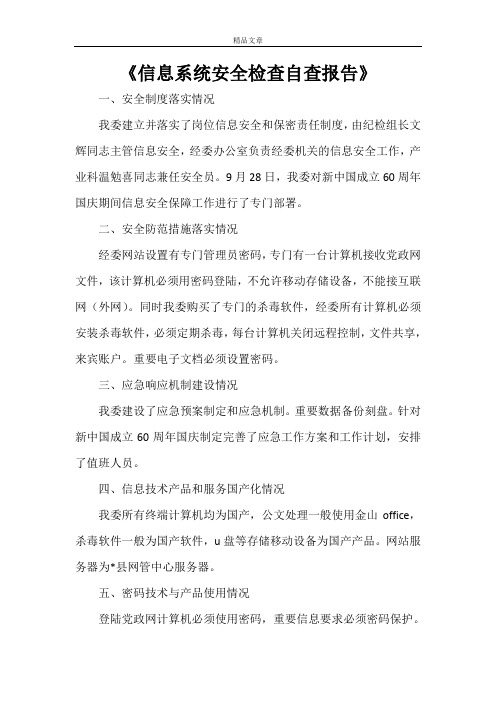 精品文章

《信息系统安全检查自查报告》

一、安全制度落实情况

我委建立并落实了岗位信息安全和保密责任制度，由纪检组长文辉同志主管信息安全，经委办公室负责经委机关的信息安全工作，产业科温勉喜同志兼任安全员。9月28日，我委对新中国成立60周年国庆期间信息安全保障工作进行了专门部署。

二、安全防范措施落实情况

经委网站设置有专门管理员密码，专门有一台计算机接收党政网文件，该计算机必须用密码登陆，不允许移动存储设备，不能接互联网（外网）。同时我委购买了专门的杀毒软件，经委所有计算机必须安装杀毒软件，必须定期杀毒，每台计算机关闭远程控制，文件共享，来宾账户。重要电子文档必须设置密码。

三、应急响应机制建设情况

我委建设了应急预案制定和应急机制。重要数据备份刻盘。针对新中国成立60周年国庆制定完善了应急工作方案和工作计划，安排了值班人员。

四、信息技术产品和服务国产化情况

我委所有终端计算机均为国产，公文处理一般使用金山office，杀毒软件一般为国产软件，u盘等存储移动设备为国产产品。网站服务器为*县网管中心服务器。

五、密码技术与产品使用情况

登陆党政网计算机必须使用密码，重要信息要求必须密码保护。